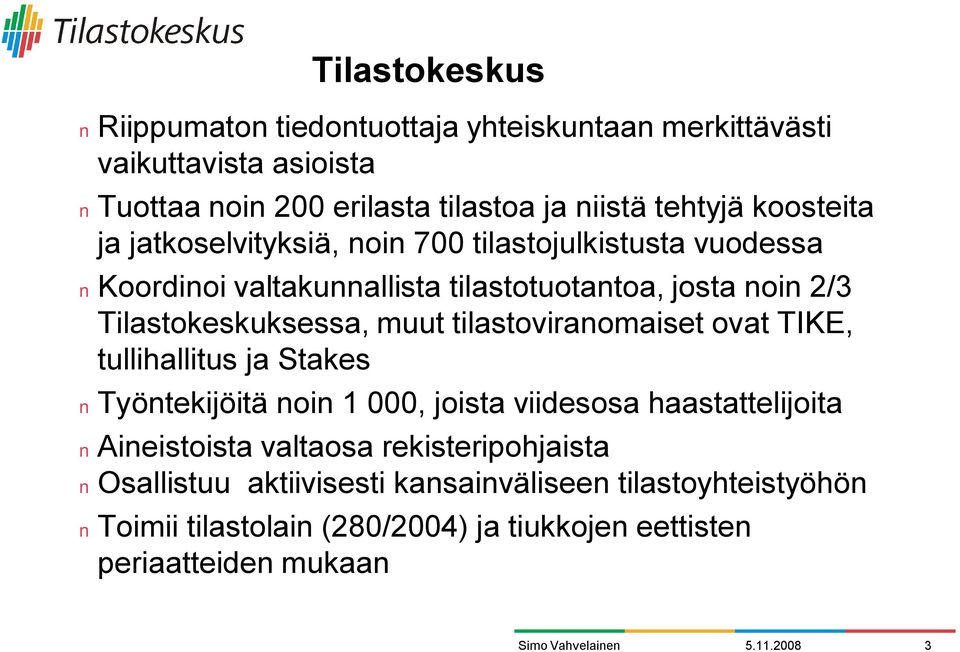 Tilastokeskus

Tilastokeskus

n Riippumaton tiedontuottaja yhteiskuntaan merkittävästi vaikuttavista asioista

n Tuottaa noin 200 erilasta tilastoa ja niistä tehtyjä koosteita ja jatkoselvityksiä, noin 700 tilastojulkistusta vuodessa

n Koordinoi valtakunnallista tilastotuotantoa, josta noin 2/3 Tilastokeskuksessa, muut tilastoviranomaiset ovat TIKE, tullihallitus ja Stakes

n Työntekijöitä noin 1 000, joista viidesosa haastattelijoita

n Aineistoista valtaosa rekisteripohjaista

n Osallistuu aktiivisesti kansainväliseen tilastoyhteistyöhön

n Toimii tilastolain (280/2004) ja tiukkojen eettisten periaatteiden mukaan

Simo Vahvelainen 5.11.2008 3